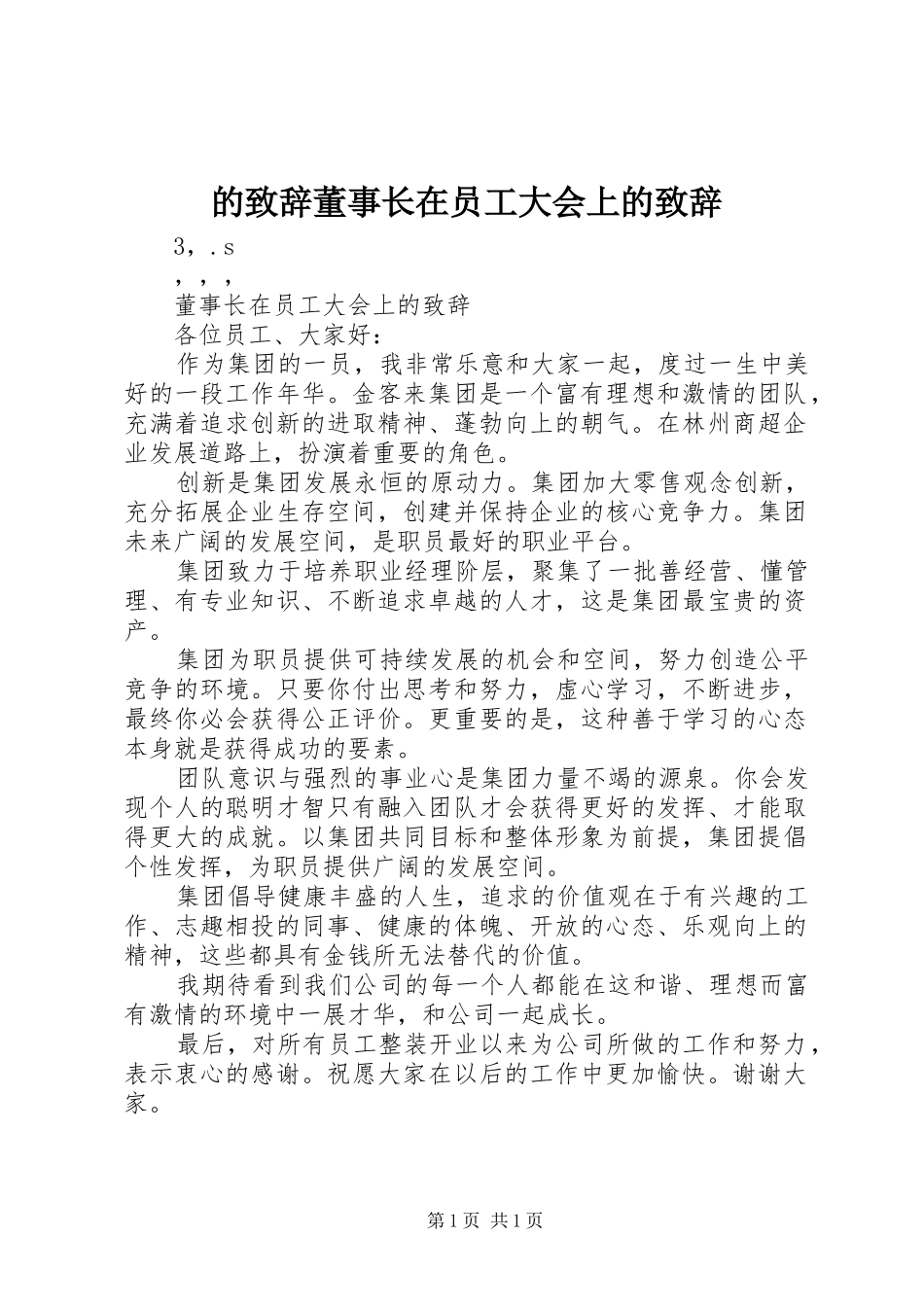 的致辞董事长在员工大会上的致辞

3，.s

，，，

董事长在员工大会上的致辞

各位员工、大家好：

作为集团的一员，我非常乐意和大家一起，度过一生中美好的一段工作年华。金客来集团是一个富有理想和激情的团队，充满着追求创新的进取精神、蓬勃向上的朝气。在林州商超企业发展道路上，扮演着重要的角色。

创新是集团发展永恒的原动力。集团加大零售观念创新，充分拓展企业生存空间，创建并保持企业的核心竞争力。集团未来广阔的发展空间，是职员最好的职业平台。

集团致力于培养职业经理阶层，聚集了一批善经营、懂管理、有专业知识、不断追求卓越的人才，这是集团最宝贵的资产。

集团为职员提供可持续发展的机会和空间，努力创造公平竞争的环境。只要你付出思考和努力，虚心学习，不断进步，最终你必会获得公正评价。更重要的是，这种善于学习的心态本身就是获得成功的要素。

团队意识与强烈的事业心是集团力量不竭的源泉。你会发现个人的聪明才智只有融入团队才会获得更好的发挥、才能取得更大的成就。以集团共同目标和整体形象为前提，集团提倡个性发挥，为职员提供广阔的发展空间。

集团倡导健康丰盛的人生，追求的价值观在于有兴趣的工作、志趣相投的同事、健康的体魄、开放的心态、乐观向上的精神，这些都具有金钱所无法替代的价值。

我期待看到我们公司的每一个人都能在这和谐、理想而富有激情的环境中一展才华，和公司一起成长。

最后，对所有员工整装开业以来为公司所做的工作和努力，表示衷心的感谢。祝愿大家在以后的工作中更加愉快。谢谢大家。

第1页 共1页